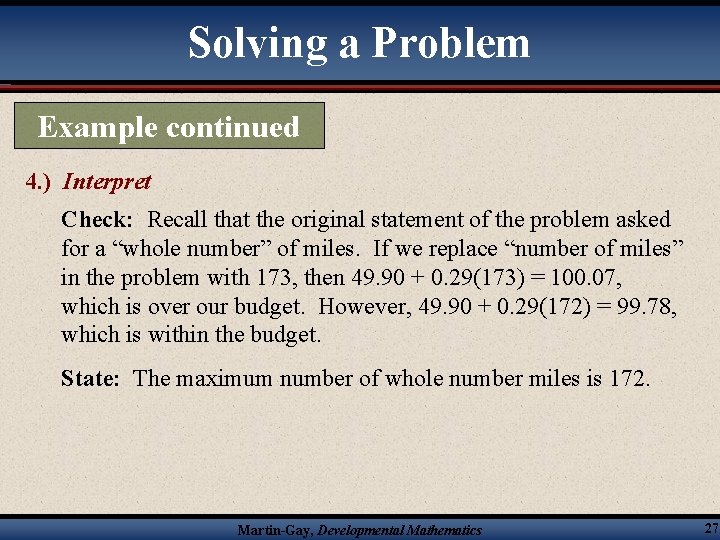 Solving a Problem

Example continued

4.) Interpret

Check: Recall that the original statement of the problem asked for a “whole number” of miles. If we replace “number of miles” in the problem with 173, then $49.90 + 0.29(173) = 100.07$, which is over our budget. However, $49.90 + 0.29(172) = 99.78$, which is within the budget.

State: The maximum number of whole number miles is 172.

Martin-Gay, Developmental Mathematics

27